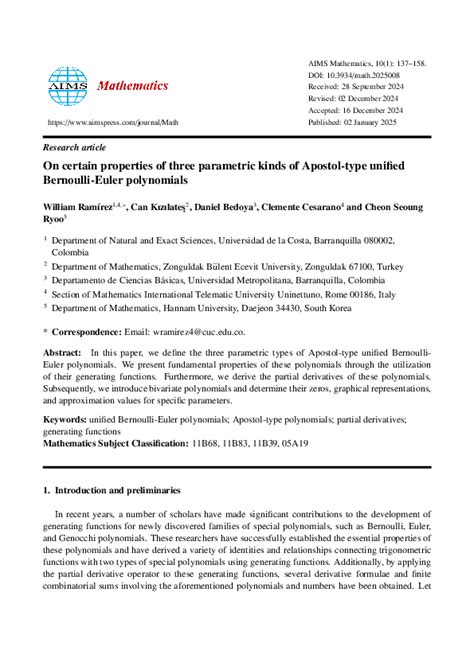 AIMS Mathematics

https://www.aimspress.com/journal/Math

AIMS Mathematics, 10(1): 137–158.
DOI: 10.3934/math.2025008
Received: 28 September 2024
Revised: 02 December 2024
Accepted: 16 December 2024
Published: 02 January 2025

Research article

On certain properties of three parametric kinds of Apostol-type unified Bernoulli-Euler polynomials

William Ramírez$^{1,4,*}$, Can Kızılateş$^{2}$, Daniel Bedoya$^{3}$, Clemente Cesarano$^{4}$ and Cheon Seoung Ryoo$^{5}$

$^{1}$ Department of Natural and Exact Sciences, Universidad de la Costa, Barranquilla 080002, Colombia
$^{2}$ Department of Mathematics, Zonguldak Bülent Ecevit University, Zonguldak 67100, Turkey
$^{3}$ Departamento de Ciencias Básicas, Universidad Metropolitana, Barranquilla, Colombia
$^{4}$ Section of Mathematics International Telematic University Uninettuno, Rome 00186, Italy
$^{5}$ Department of Mathematics, Hannam University, Daejeon 34430, South Korea

* Correspondence: Email: wramirez4@cuc.edu.co.

Abstract: In this paper, we define the three parametric types of Apostol-type unified Bernoulli-Euler polynomials. We present fundamental properties of these polynomials through the utilization of their generating functions. Furthermore, we derive the partial derivatives of these polynomials. Subsequently, we introduce bivariate polynomials and determine their zeros, graphical representations, and approximation values for specific parameters.

Keywords: unified Bernoulli-Euler polynomials; Apostol-type polynomials; partial derivatives; generating functions
Mathematics Subject Classification: 11B68, 11B83, 11B39, 05A19

1. Introduction and preliminaries

In recent years, a number of scholars have made significant contributions to the development of generating functions for newly discovered families of special polynomials, such as Bernoulli, Euler, and Genocchi polynomials. These researchers have successfully established the essential properties of these polynomials and have derived a variety of identities and relationships connecting trigonometric functions with two types of special polynomials using generating functions. Additionally, by applying the partial derivative operator to these generating functions, several derivative formulae and finite combinatorial sums involving the aforementioned polynomials and numbers have been obtained. Let